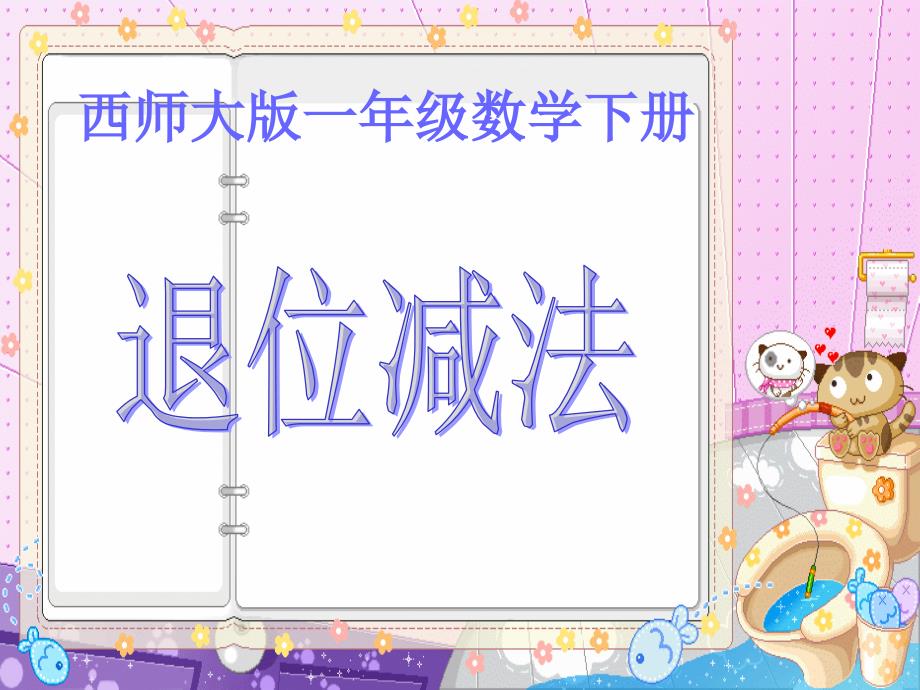 西师大版一年级数学下册

退位减法